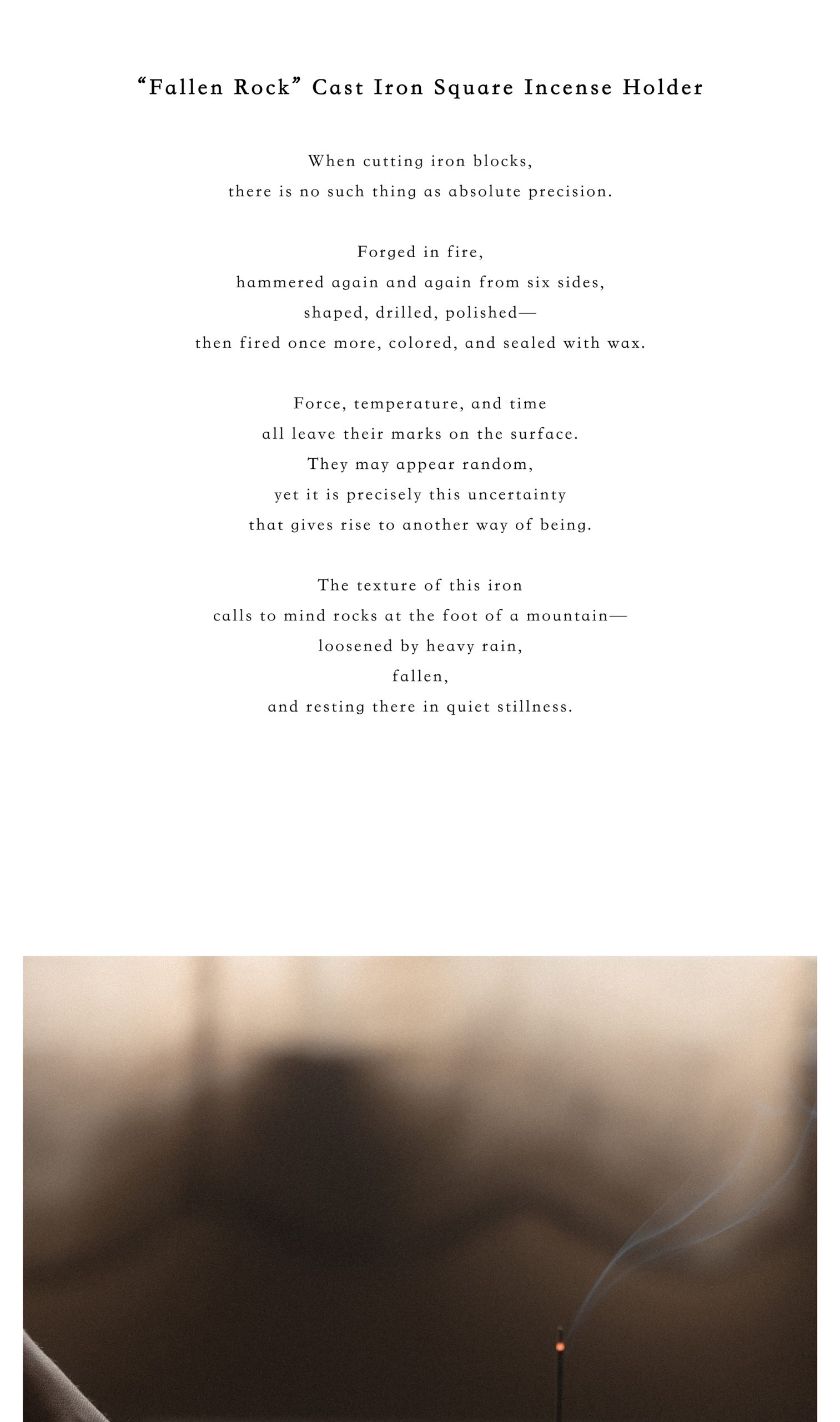 “Fallen Rock” Cast Iron Square Incense Holder

When cutting iron blocks,
there is no such thing as absolute precision.

Forged in fire,
hammered again and again from six sides,
shaped, drilled, polished—
then fired once more, colored, and sealed with wax.

Force, temperature, and time
all leave their marks on the surface.
They may appear random,
yet it is precisely this uncertainty
that gives rise to another way of being.

The texture of this iron
calls to mind rocks at the foot of a mountain—
loosened by heavy rain,
fallen,
and resting there in quiet stillness.